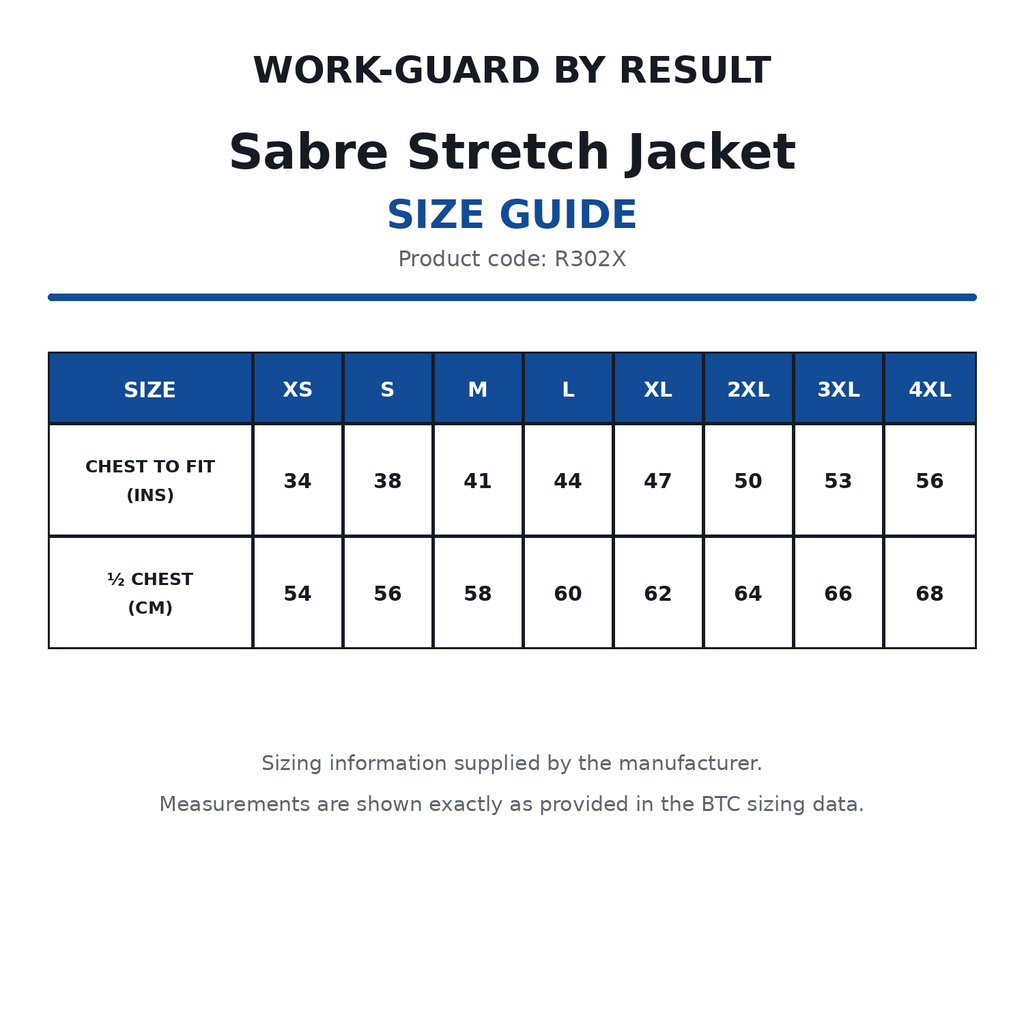 WORK-GUARD BY RESULT

Sabre Stretch Jacket

SIZE GUIDE

Product code: R302X

| SIZE | XS | S | M | L | XL | 2XL | 3XL | 4XL |
|---|---|---|---|---|---|---|---|---|
| CHEST TO FIT (INS) | 34 | 38 | 41 | 44 | 47 | 50 | 53 | 56 |
| ½ CHEST (CM) | 54 | 56 | 58 | 60 | 62 | 64 | 66 | 68 |

Sizing information supplied by the manufacturer.

Measurements are shown exactly as provided in the BTC sizing data.